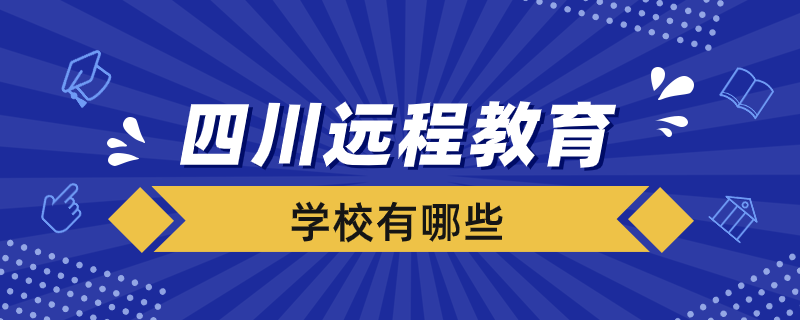 四川远程教育

学校有哪些